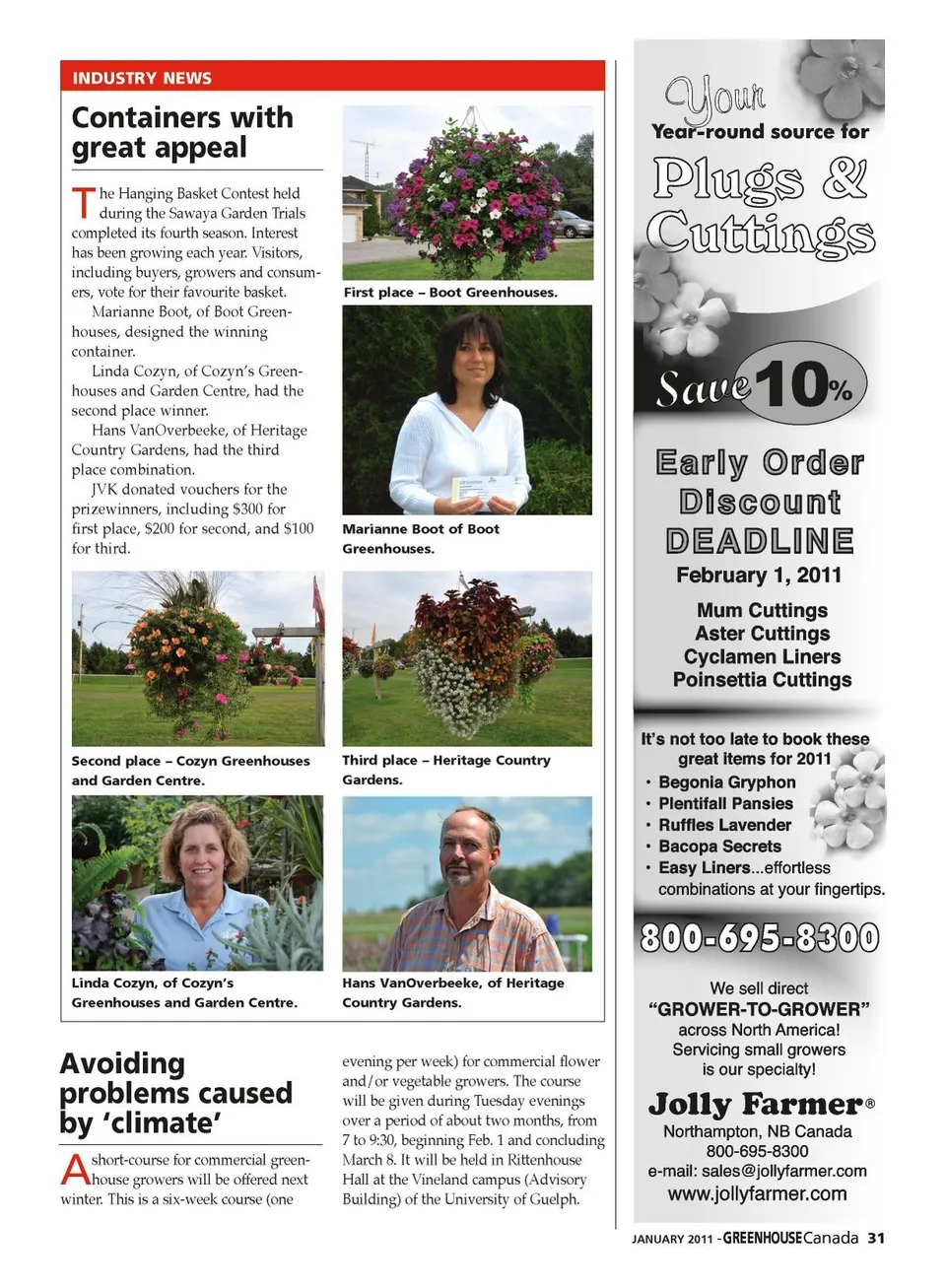 INDUSTRY NEWS

Containers with great appeal

The Hanging Basket Contest held during the Sawaya Garden Trials completed its fourth season. Interest has been growing each year. Visitors, including buyers, growers and consumers, vote for their favourite basket.

Marianne Boot, of Boot Greenhouses, designed the winning container.

Linda Cozyn, of Cozyn's Greenhouses and Garden Centre, had the second place winner.

Hans VanOverbeeke, of Heritage Country Gardens, had the third place combination.

JVK donated vouchers for the prizewinners, including $300 for first place, $200 for second, and $100 for third.

First place – Boot Greenhouses.

Marianne Boot of Boot Greenhouses.

Second place – Cozyn Greenhouses and Garden Centre.

Third place – Heritage Country Gardens.

Linda Cozyn, of Cozyn's Greenhouses and Garden Centre.

Hans VanOverbeeke, of Heritage Country Gardens.

Avoiding problems caused by 'climate'

A short-course for commercial greenhouse growers will be offered next winter. This is a six-week course (one evening per week) for commercial flower and/or vegetable growers. The course will be given during Tuesday evenings over a period of about two months, from 7 to 9:30, beginning Feb. 1 and concluding March 8. It will be held in Rittenhouse Hall at the Vineland campus (Advisory Building) of the University of Guelph.

Your Year-round source for Plugs & Cuttings

Save 10%

Early Order Discount DEADLINE
February 1, 2011

Mum Cuttings
Aster Cuttings
Cyclamen Liners
Poinsettia Cuttings

It's not too late to book these great items for 2011
• Begonia Gryphon
• Plentifall Pansies
• Ruffles Lavender
• Bacopa Secrets
• Easy Liners...effortless combinations at your fingertips.

800-695-8300

We sell direct "GROWER-TO-GROWER" across North America! Servicing small growers is our specialty!

Jolly Farmer®
Northampton, NB Canada
800-695-8300
e-mail: sales@jollyfarmer.com
www.jollyfarmer.com

JANUARY 2011 - GREENHOUSE Canada 31